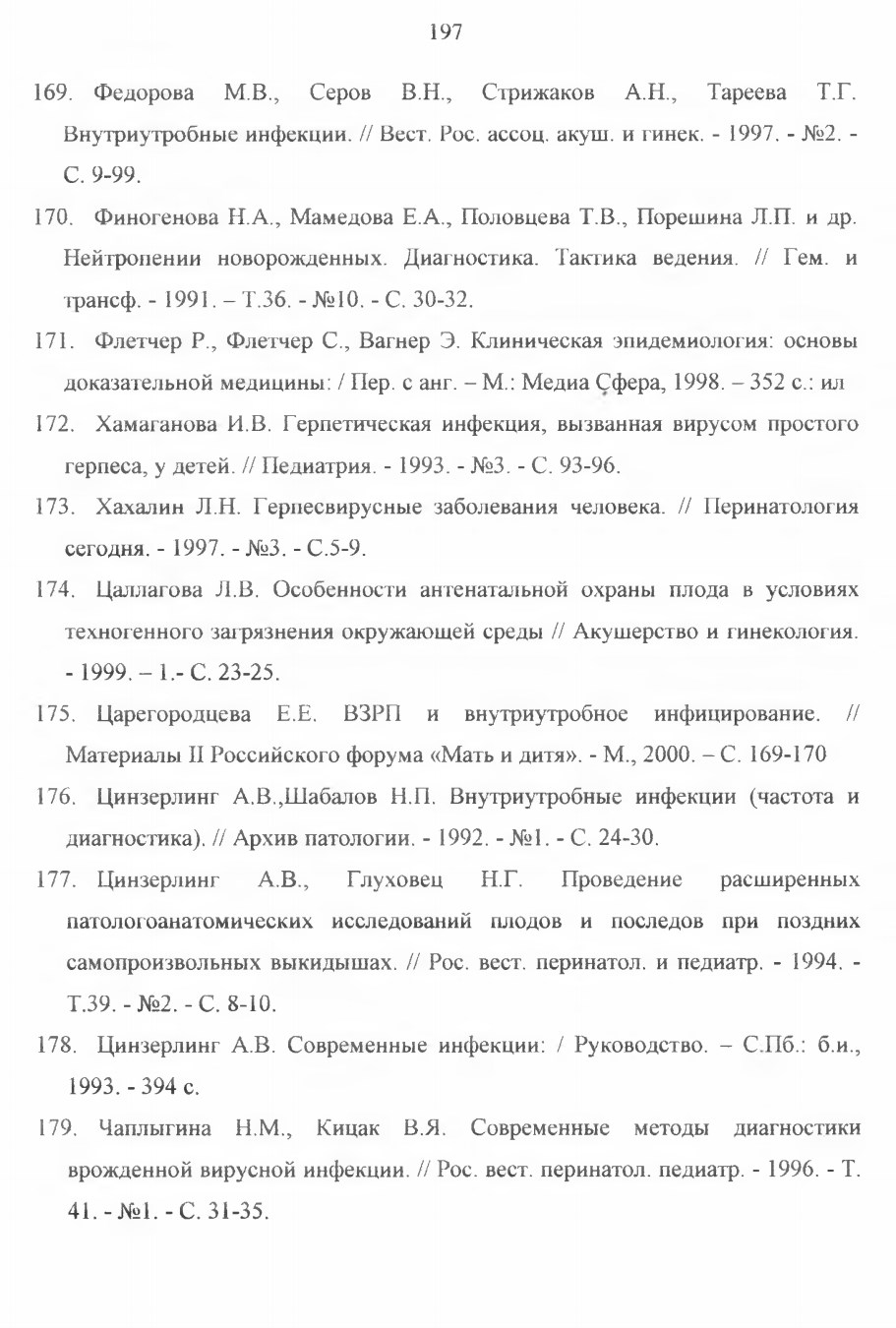 197

169. Федорова М.В., Серов В.Н., Стрижаков А.Н., Тареева Т.Г. Внутриутробные инфекции. // Вест. Рос. ассоц. акуш. и гинек. - 1997. - №2. - С. 9-99.

170. Финогенова Н.А., Мамедова Е.А., Половцева Т.В., Порешина Л.П. и др. Нейтропении новорожденных. Диагностика. Тактика ведения. // Гем. и трансф. - 1991. – Т.36. - №10. - С. 30-32.

171. Флетчер Р., Флетчер С., Вагнер Э. Клиническая эпидемиология: основы доказательной медицины: / Пер. с анг. – М.: Медиа Сфера, 1998. – 352 с.: ил

172. Хамаганова И.В. Герпетическая инфекция, вызванная вирусом простого герпеса, у детей. // Педиатрия. - 1993. - №3. - С. 93-96.

173. Хахалин Л.Н. Герпесвирусные заболевания человека. // Перинатология сегодня. - 1997. - №3. - С.5-9.

174. Цаллагова Л.В. Особенности антенатальной охраны плода в условиях техногенного загрязнения окружающей среды // Акушерство и гинекология. - 1999. – 1.- С. 23-25.

175. Царегородцева Е.Е. ВЗРП и внутриутробное инфицирование. // Материалы II Российского форума «Мать и дитя». - М., 2000. – С. 169-170

176. Цинзерлинг А.В.,Шабалов Н.П. Внутриутробные инфекции (частота и диагностика). // Архив патологии. - 1992. - №1. - С. 24-30.

177. Цинзерлинг А.В., Глуховец Н.Г. Проведение расширенных патологоанатомических исследований плодов и последов при поздних самопроизвольных выкидышах. // Рос. вест. перинатол. и педиатр. - 1994. - Т.39. - №2. - С. 8-10.

178. Цинзерлинг А.В. Современные инфекции: / Руководство. – С.Пб.: б.и., 1993. - 394 с.

179. Чаплыгина Н.М., Кицак В.Я. Современные методы диагностики врожденной вирусной инфекции. // Рос. вест. перинатол. педиатр. - 1996. - Т. 41. - №1. - С. 31-35.